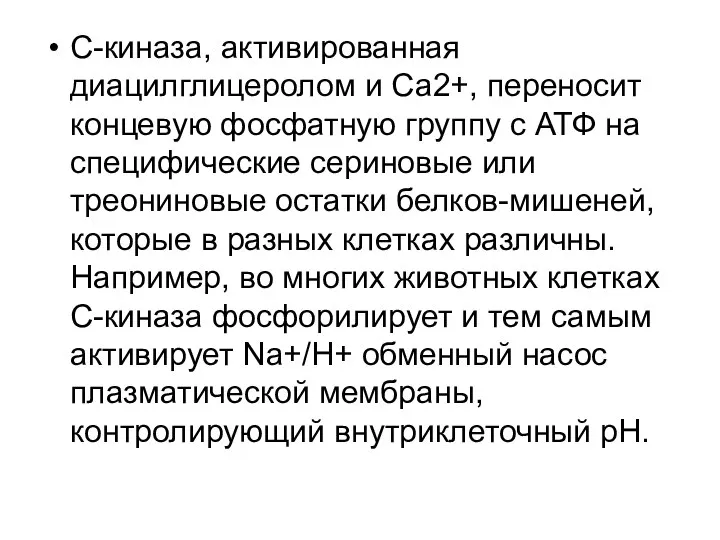 • С-киназа, активированная диацилглицеролом и Са2+, переносит концевую фосфатную группу с АТФ на специфические сериновые или треониновые остатки белков-мишеней, которые в разных клетках различны. Например, во многих животных клетках С-киназа фосфорилирует и тем самым активирует Na+/H+ обменный насос плазматической мембраны, контролирующий внутриклеточный рН.